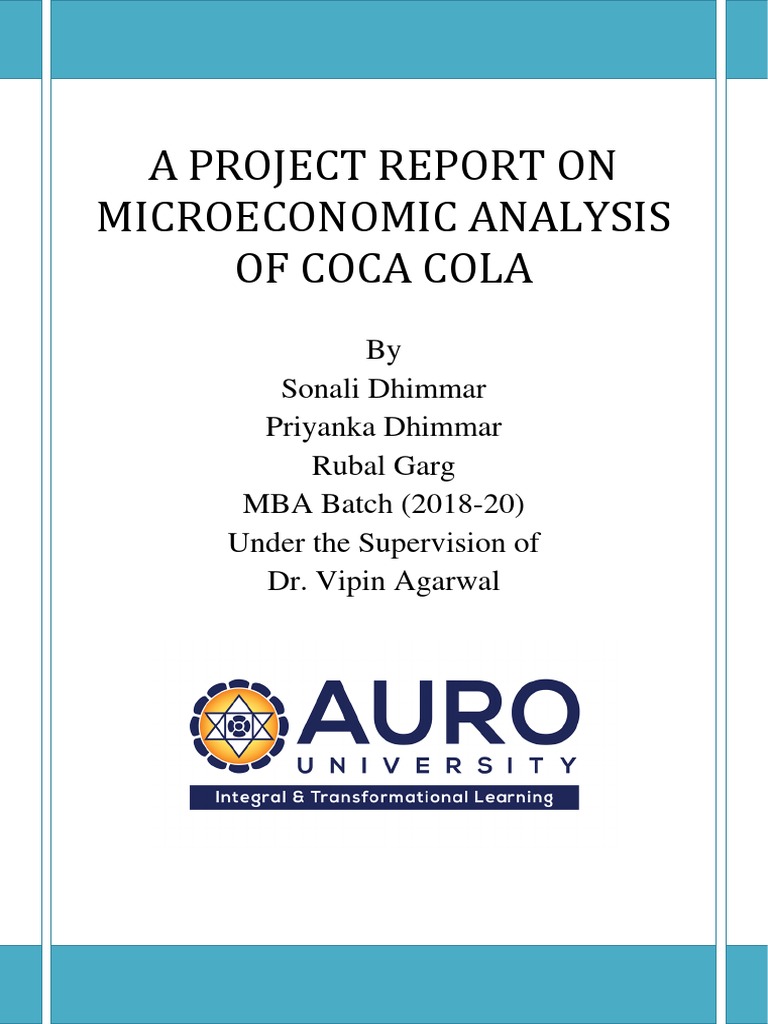 A PROJECT REPORT ON MICROECONOMIC ANALYSIS OF COCA COLA

By
Sonali Dhimmar
Priyanka Dhimmar
Rubal Garg
MBA Batch (2018-20)
Under the Supervision of
Dr. Vipin Agarwal

AURO
UNIVERSITY
Integral & Transformational Learning